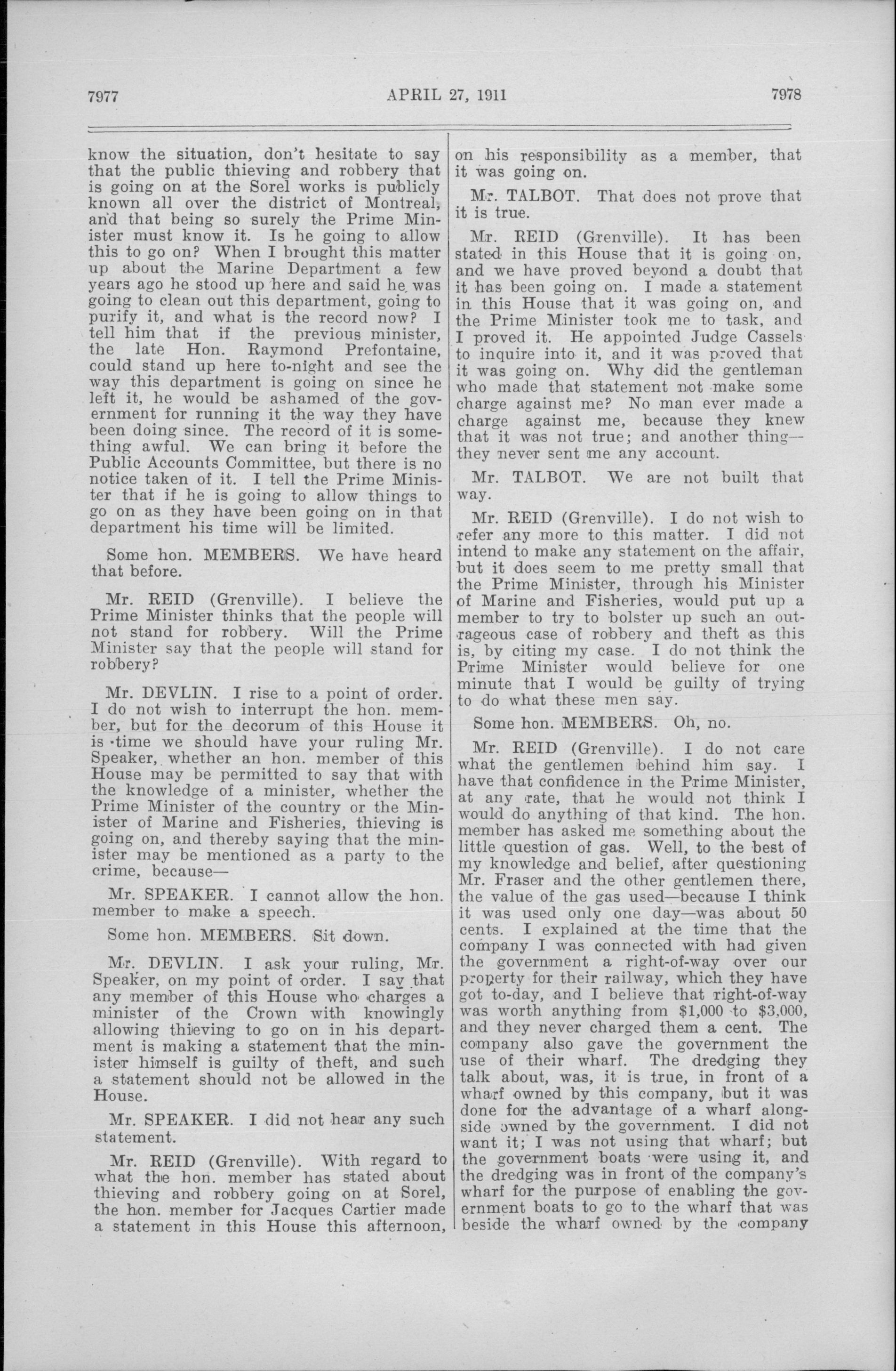 7977 APRIL 27, 1911 7978

know the situation, don't hesitate to say that the public thieving and robbery that is going on at the Sorel works is publicly known all over the district of Montreal, and that being so surely the Prime Minister must know it. Is he going to allow this to go on? When I brought this matter up about the Marine Department a few years ago he stood up here and said he was going to clean out this department, going to purify it, and what is the record now? I tell him that if the previous minister, the late Hon. Raymond Prefontaine, could stand up here to-night and see the way this department is going on since he left it, he would be ashamed of the government for running it the way they have been doing since. The record of it is something awful. We can bring it before the Public Accounts Committee, but there is no notice taken of it. I tell the Prime Minister that if he is going to allow things to go on as they have been going on in that department his time will be limited.

Some hon. MEMBERS. We have heard that before.

Mr. REID (Grenville). I believe the Prime Minister thinks that the people will not stand for robbery. Will the Prime Minister say that the people will stand for robbery?

Mr. DEVLIN. I rise to a point of order. I do not wish to interrupt the hon. member, but for the decorum of this House it is time we should have your ruling Mr. Speaker, whether an hon. member of this House may be permitted to say that with the knowledge of a minister, whether the Prime Minister of the country or the Minister of Marine and Fisheries, thieving is going on, and thereby saying that the minister may be mentioned as a party to the crime, because—

Mr. SPEAKER. I cannot allow the hon. member to make a speech.

Some hon. MEMBERS. Sit down.

Mr. DEVLIN. I ask your ruling, Mr. Speaker, on my point of order. I say that any member of this House who charges a minister of the Crown with knowingly allowing thieving to go on in his department is making a statement that the minister himself is guilty of theft, and such a statement should not be allowed in the House.

Mr. SPEAKER. I did not hear any such statement.

Mr. REID (Grenville). With regard to what the hon. member has stated about thieving and robbery going on at Sorel, the hon. member for Jacques Cartier made a statement in this House this afternoon, on his responsibility as a member, that it was going on.

Mr. TALBOT. That does not prove that it is true.

Mr. REID (Grenville). It has been stated in this House that it is going on, and we have proved beyond a doubt that it has been going on. I made a statement in this House that it was going on, and the Prime Minister took me to task, and I proved it. He appointed Judge Cassels to inquire into it, and it was proved that it was going on. Why did the gentleman who made that statement not make some charge against me? No man ever made a charge against me, because they knew that it was not true; and another thing—they never sent me any account.

Mr. TALBOT. We are not built that way.

Mr. REID (Grenville). I do not wish to refer any more to this matter. I did not intend to make any statement on the affair, but it does seem to me pretty small that the Prime Minister, through his Minister of Marine and Fisheries, would put up a member to try to bolster up such an outrageous case of robbery and theft as this is, by citing my case. I do not think the Prime Minister would believe for one minute that I would be guilty of trying to do what these men say.

Some hon. MEMBERS. Oh, no.

Mr. REID (Grenville). I do not care what the gentlemen behind him say. I have that confidence in the Prime Minister, at any rate, that he would not think I would do anything of that kind. The hon. member has asked me something about the little question of gas. Well, to the best of my knowledge and belief, after questioning Mr. Fraser and the other gentlemen there, the value of the gas used—because I think it was used only one day—was about 50 cents. I explained at the time that the company I was connected with had given the government a right-of-way over our property for their railway, which they have got to-day, and I believe that right-of-way was worth anything from $1,000 to $3,000, and they never charged them a cent. The company also gave the government the use of their wharf. The dredging they talk about, was, it is true, in front of a wharf owned by this company, but it was done for the advantage of a wharf alongside owned by the government. I did not want it; I was not using that wharf; but the government boats were using it, and the dredging was in front of the company's wharf for the purpose of enabling the government boats to go to the wharf that was beside the wharf owned by the company